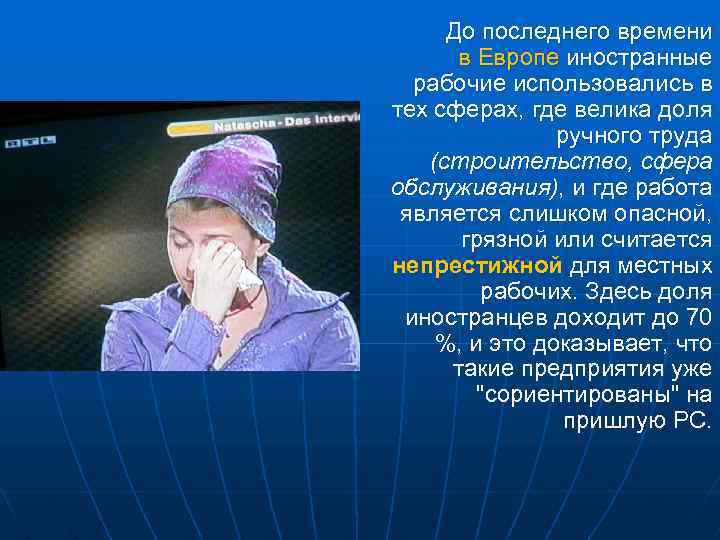 RTL

Natascha - Das Intervi

До последнего времени в Европе иностранные рабочие использовались в тех сферах, где велика доля ручного труда (строительство, сфера обслуживания), и где работа является слишком опасной, грязной или считается непрестижной для местных рабочих. Здесь доля иностранцев доходит до 70 %, и это доказывает, что такие предприятия уже "сориентированы" на пришлую РС.